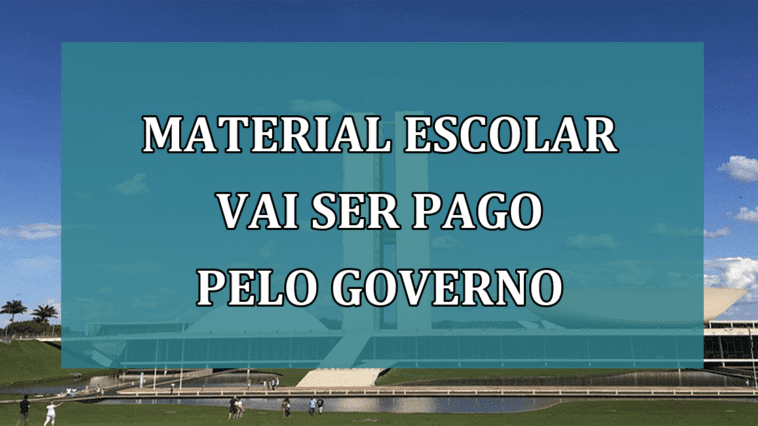 MATERIAL ESCOLAR VAI SER PAGO PELO GOVERNO